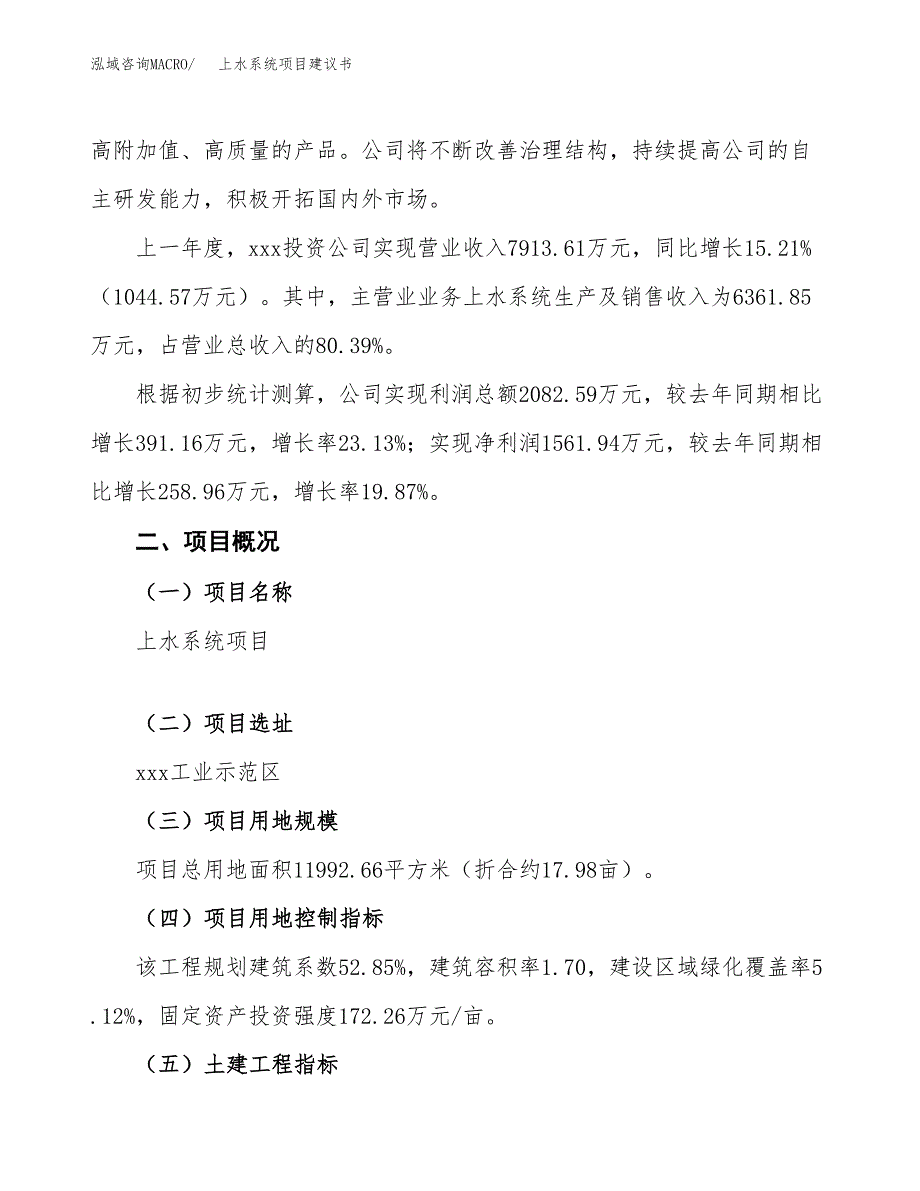 泓域咨询MACRO/ 上水系统项目建议书

高附加值、高质量的产品。公司将不断改善治理结构，持续提高公司的自主研发能力，积极开拓国内外市场。

上一年度，xxx投资公司实现营业收入7913.61万元，同比增长15.21%（1044.57万元）。其中，主营业业务上水系统生产及销售收入为6361.85万元，占营业总收入的80.39%。

根据初步统计测算，公司实现利润总额2082.59万元，较去年同期相比增长391.16万元，增长率23.13%；实现净利润1561.94万元，较去年同期相比增长258.96万元，增长率19.87%。

二、项目概况

（一）项目名称

上水系统项目

（二）项目选址

xxx工业示范区

（三）项目用地规模

项目总用地面积11992.66平方米（折合约17.98亩）。

（四）项目用地控制指标

该工程规划建筑系数52.85%，建筑容积率1.70，建设区域绿化覆盖率5.12%，固定资产投资强度172.26万元/亩。

（五）土建工程指标